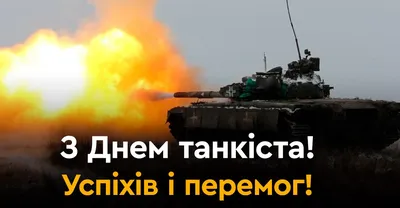 З Днем танкіста!
Успіхів і перемог!